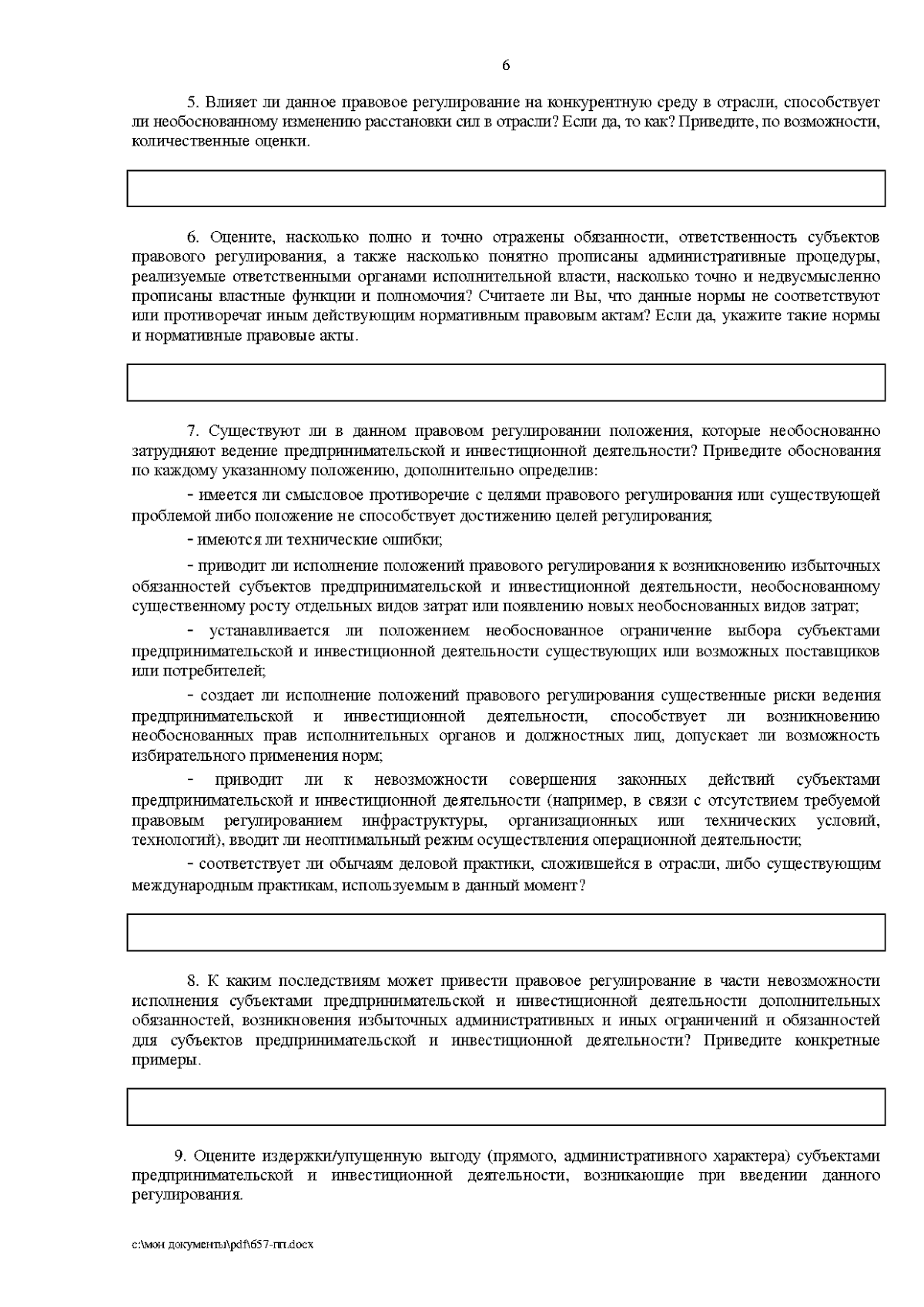 6

5. Влияет ли данное правовое регулирование на конкурентную среду в отрасли, способствует ли необоснованному изменению расстановки сил в отрасли? Если да, то как? Приведите, по возможности, количественные оценки.

6. Оцените, насколько полно и точно отражены обязанности, ответственность субъектов правового регулирования, а также насколько понятно прописаны административные процедуры, реализуемые ответственными органами исполнительной власти, насколько точно и недвусмысленно прописаны властные функции и полномочия? Считаете ли Вы, что данные нормы не соответствуют или противоречат иным действующим нормативным правовым актам? Если да, укажите такие нормы и нормативные правовые акты.

7. Существуют ли в данном правовом регулировании положения, которые необоснованно затрудняют ведение предпринимательской и инвестиционной деятельности? Приведите обоснования по каждому указанному положению, дополнительно определив:

- имеется ли смысловое противоречие с целями правового регулирования или существующей проблемой либо положение не способствует достижению целей регулирования;

- имеются ли технические ошибки;

- приводит ли исполнение положений правового регулирования к возникновению избыточных обязанностей субъектов предпринимательской и инвестиционной деятельности, необоснованному существенному росту отдельных видов затрат или появлению новых необоснованных видов затрат;

- устанавливается ли положением необоснованное ограничение выбора субъектами предпринимательской и инвестиционной деятельности существующих или возможных поставщиков или потребителей;

- создает ли исполнение положений правового регулирования существенные риски ведения предпринимательской и инвестиционной деятельности, способствует ли возникновению необоснованных прав исполнительных органов и должностных лиц, допускает ли возможность избирательного применения норм;

- приводит ли к невозможности совершения законных действий субъектами предпринимательской и инвестиционной деятельности (например, в связи с отсутствием требуемой правовым регулированием инфраструктуры, организационных или технических условий, технологий), вводит ли неоптимальный режим осуществления операционной деятельности;

- соответствует ли обычаям деловой практики, сложившейся в отрасли, либо существующим международным практикам, используемым в данный момент?

8. К каким последствиям может привести правовое регулирование в части невозможности исполнения субъектами предпринимательской и инвестиционной деятельности дополнительных обязанностей, возникновения избыточных административных и иных ограничений и обязанностей для субъектов предпринимательской и инвестиционной деятельности? Приведите конкретные примеры.

9. Оцените издержки/упущенную выгоду (прямого, административного характера) субъектами предпринимательской и инвестиционной деятельности, возникающие при введении данного регулирования.

c:\мои документы\pdf\657-пп.docx